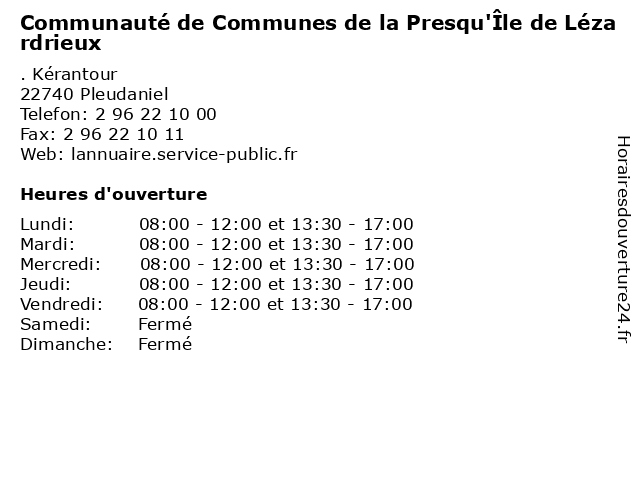 Communauté de Communes de la Presqu'Île de Lézardrieux

. Kérantour
22740 Pleudaniel
Telefon: 2 96 22 10 00
Fax: 2 96 22 10 11
Web: lannuaire.service-public.fr

Heures d'ouverture

Lundi: 08:00 - 12:00 et 13:30 - 17:00
Mardi: 08:00 - 12:00 et 13:30 - 17:00
Mercredi: 08:00 - 12:00 et 13:30 - 17:00
Jeudi: 08:00 - 12:00 et 13:30 - 17:00
Vendredi: 08:00 - 12:00 et 13:30 - 17:00
Samedi: Fermé
Dimanche: Fermé

Horairesdouverture24.fr